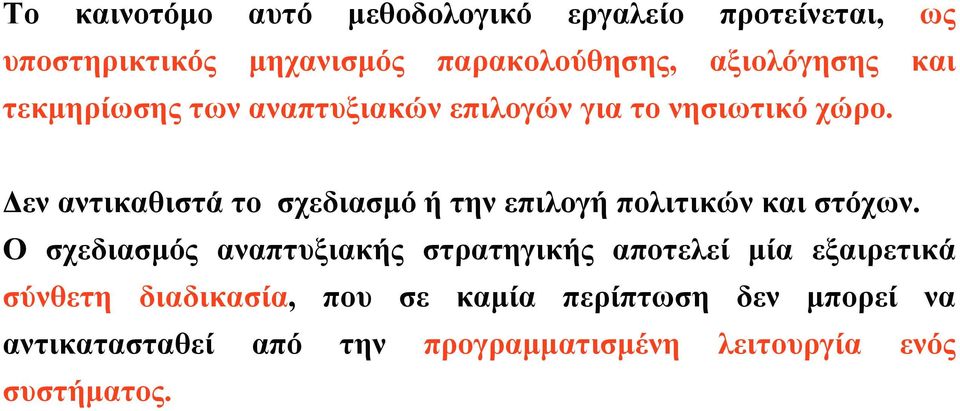 Το καινοτόμο αυτό μεθοδολογικό εργαλείο προτείνεται, ως υποστηρικτικός μηχανισμός παρακολούθησης, αξιολόγησης και τεκμηρίωσης των αναπτυξιακών επιλογών για το νησιωτικό χώρο.

Δεν αντικαθιστά το σχεδιασμό ή την επιλογή πολιτικών και στόχων. Ο σχεδιασμός αναπτυξιακής στρατηγικής αποτελεί μία εξαιρετικά σύνθετη διαδικασία, που σε καμία περίπτωση δεν μπορεί να αντικατασταθεί από την προγραμματισμένη λειτουργία ενός συστήματος.